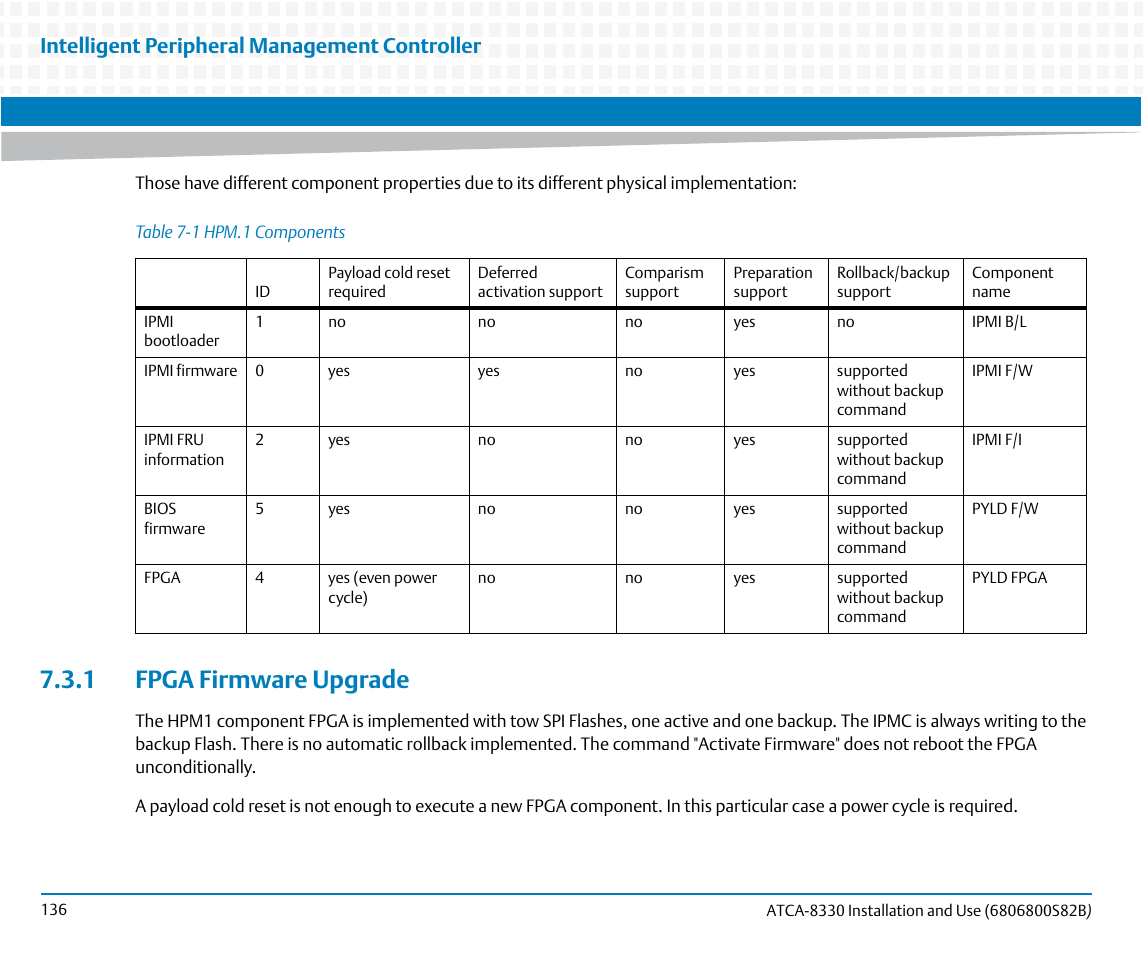 Intelligent Peripheral Management Controller

Those have different component properties due to its different physical implementation:

Table 7-1 HPM.1 Components

| | ID | Payload cold reset required | Deferred activation support | Comparism support | Preparation support | Rollback/backup support | Component name |
|---|---|---|---|---|---|---|---|
| IPMI bootloader | 1 | no | no | no | yes | no | IPMI B/L |
| IPMI firmware | 0 | yes | yes | no | yes | supported without backup command | IPMI F/W |
| IPMI FRU information | 2 | yes | no | no | yes | supported without backup command | IPMI F/I |
| BIOS firmware | 5 | yes | no | no | yes | supported without backup command | PYLD F/W |
| FPGA | 4 | yes (even power cycle) | no | no | yes | supported without backup command | PYLD FPGA |

7.3.1 FPGA Firmware Upgrade

The HPM1 component FPGA is implemented with tow SPI Flashes, one active and one backup. The IPMC is always writing to the backup Flash. There is no automatic rollback implemented. The command "Activate Firmware" does not reboot the FPGA unconditionally.

A payload cold reset is not enough to execute a new FPGA component. In this particular case a power cycle is required.

136

ATCA-8330 Installation and Use (6806800S82B)